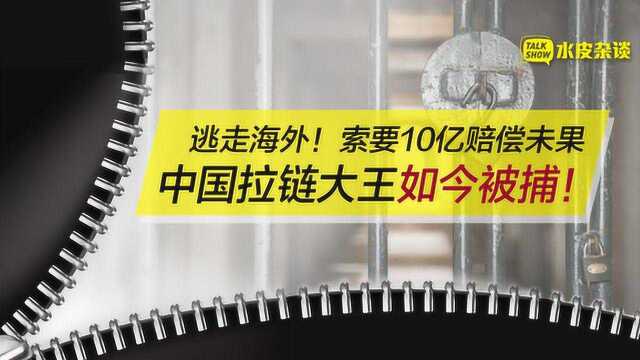 TALK SHOW 水皮杂谈

逃走海外！索要10亿赔偿未果

中国拉链大王如今被捕！